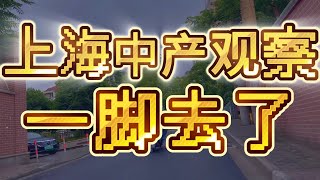 上海中产观察
一脚去了